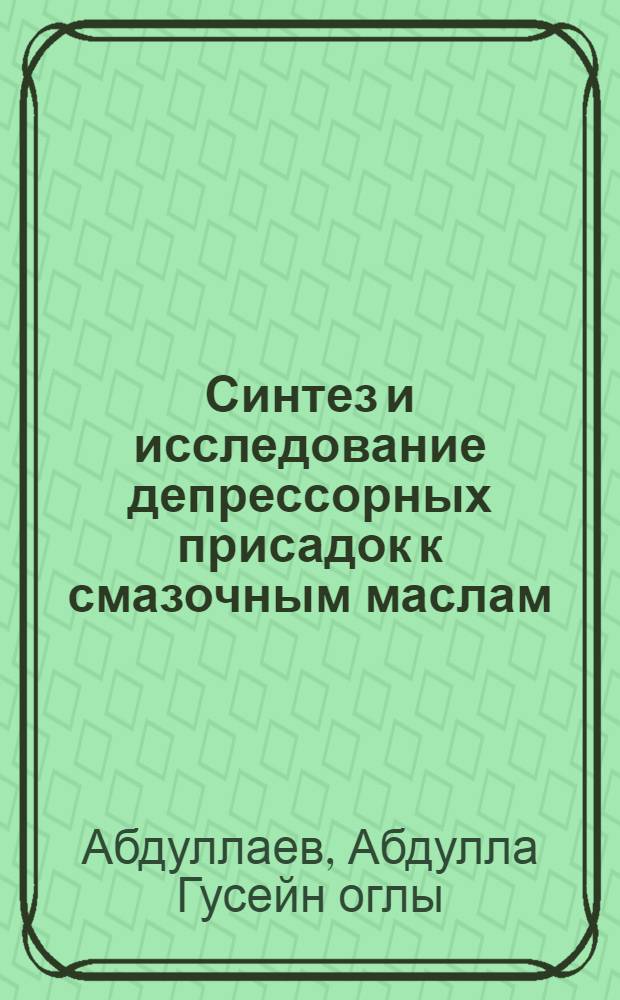 Синтез и исследование депрессорных присадок к смазочным маслам

Абдуллаев, Абдулла Гусейн оглы